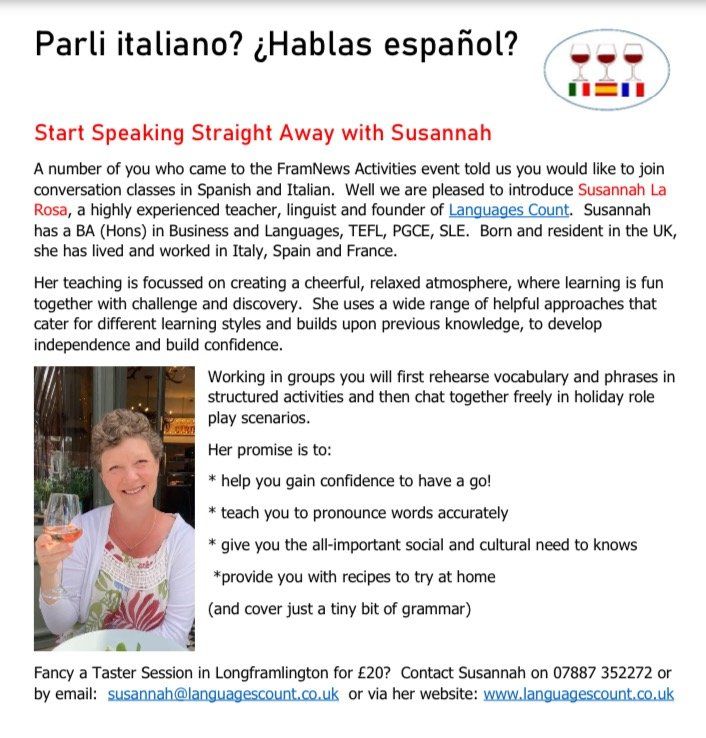 Parli italiano? ¿Hablas español?

Start Speaking Straight Away with Susannah

A number of you who came to the FramNews Activities event told us you would like to join conversation classes in Spanish and Italian. Well we are pleased to introduce Susannah La Rosa, a highly experienced teacher, linguist and founder of Languages Count. Susannah has a BA (Hons) in Business and Languages, TEFL, PGCE, SLE. Born and resident in the UK, she has lived and worked in Italy, Spain and France.

Her teaching is focussed on creating a cheerful, relaxed atmosphere, where learning is fun together with challenge and discovery. She uses a wide range of helpful approaches that cater for different learning styles and builds upon previous knowledge, to develop independence and build confidence.

Working in groups you will first rehearse vocabulary and phrases in structured activities and then chat together freely in holiday role play scenarios.

Her promise is to:

* help you gain confidence to have a go!

* teach you to pronounce words accurately

* give you the all-important social and cultural need to knows

*provide you with recipes to try at home

(and cover just a tiny bit of grammar)

Fancy a Taster Session in Longframlington for £20? Contact Susannah on 07887 352272 or by email: susannah@languagescount.co.uk or via her website: www.languagescount.co.uk